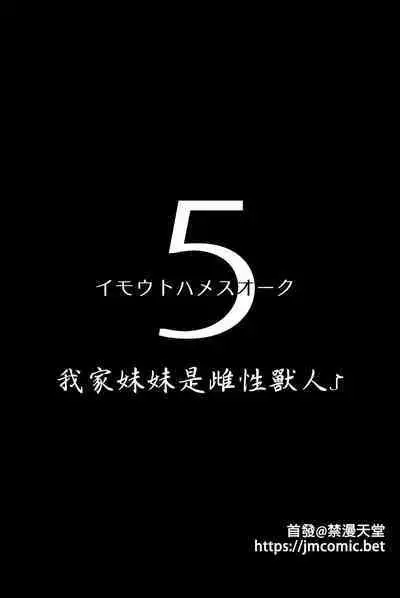 5
イモウトハメスオーク

我家妹妹是雌性獸人♪

首發@禁漫天堂
https://jmcomic.bet